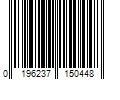 0 196237 150448